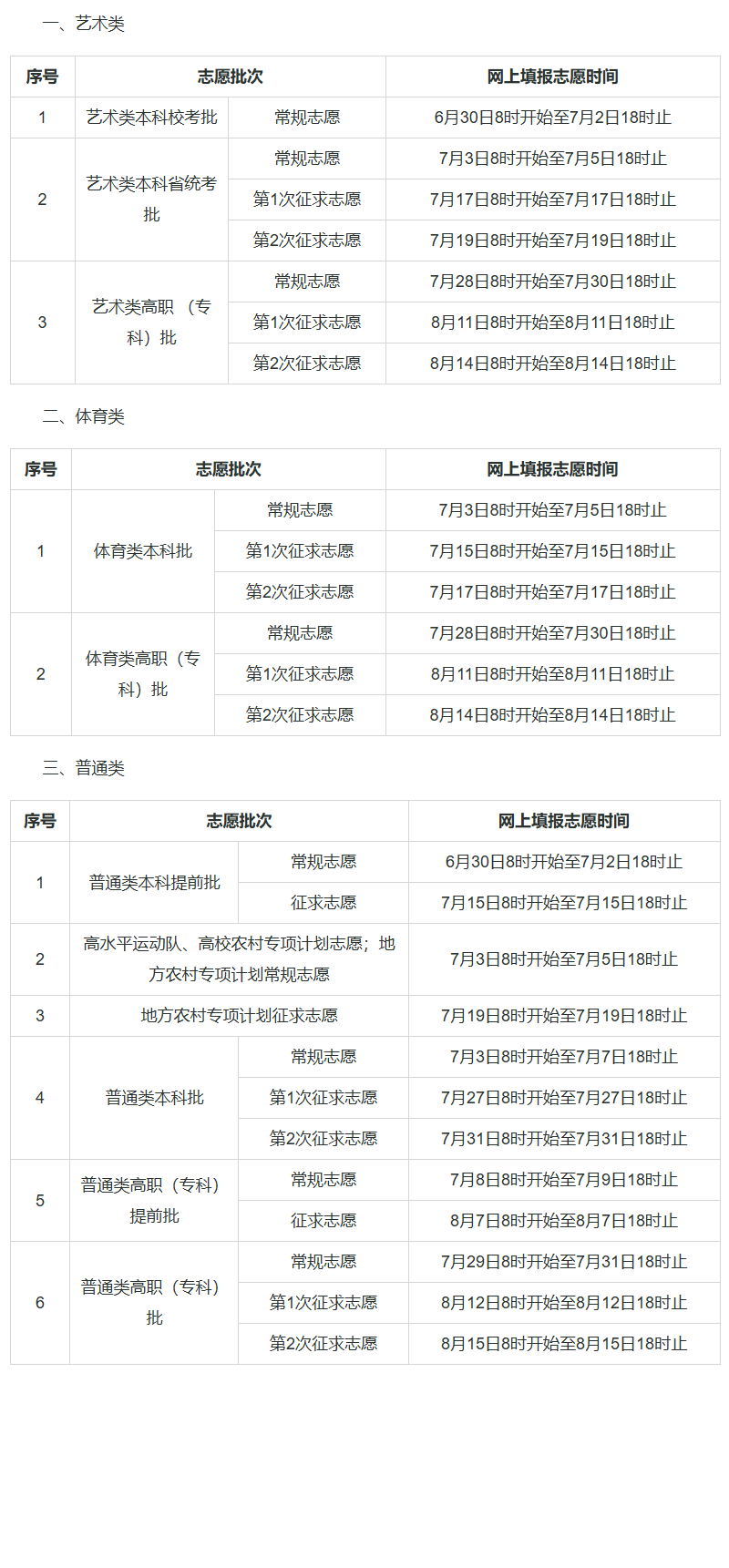 一、艺术类

| 序号 | 志愿批次 | | 网上填报志愿时间 |
|---|---|---|---|
| 1 | 艺术类本科校考批 | 常规志愿 | 6月30日8时开始至7月2日18时止 |
| 2 | 艺术类本科省统考批 | 常规志愿 | 7月3日8时开始至7月5日18时止 |
| | | 第1次征求志愿 | 7月17日8时开始至7月17日18时止 |
| | | 第2次征求志愿 | 7月19日8时开始至7月19日18时止 |
| 3 | 艺术类高职（专科）批 | 常规志愿 | 7月28日8时开始至7月30日18时止 |
| | | 第1次征求志愿 | 8月11日8时开始至8月11日18时止 |
| | | 第2次征求志愿 | 8月14日8时开始至8月14日18时止 |

二、体育类

| 序号 | 志愿批次 | | 网上填报志愿时间 |
|---|---|---|---|
| 1 | 体育类本科批 | 常规志愿 | 7月3日8时开始至7月5日18时止 |
| | | 第1次征求志愿 | 7月15日8时开始至7月15日18时止 |
| | | 第2次征求志愿 | 7月17日8时开始至7月17日18时止 |
| 2 | 体育类高职（专科）批 | 常规志愿 | 7月28日8时开始至7月30日18时止 |
| | | 第1次征求志愿 | 8月11日8时开始至8月11日18时止 |
| | | 第2次征求志愿 | 8月14日8时开始至8月14日18时止 |

三、普通类

| 序号 | 志愿批次 | | 网上填报志愿时间 |
|---|---|---|---|
| 1 | 普通类本科提前批 | 常规志愿 | 6月30日8时开始至7月2日18时止 |
| | | 征求志愿 | 7月15日8时开始至7月15日18时止 |
| 2 | 高水平运动队、高校农村专项计划志愿；地方农村专项计划常规志愿 | | 7月3日8时开始至7月5日18时止 |
| 3 | 地方农村专项计划征求志愿 | | 7月19日8时开始至7月19日18时止 |
| 4 | 普通类本科批 | 常规志愿 | 7月3日8时开始至7月7日18时止 |
| | | 第1次征求志愿 | 7月27日8时开始至7月27日18时止 |
| | | 第2次征求志愿 | 7月31日8时开始至7月31日18时止 |
| 5 | 普通类高职（专科）提前批 | 常规志愿 | 7月8日8时开始至7月9日18时止 |
| | | 征求志愿 | 8月7日8时开始至8月7日18时止 |
| 6 | 普通类高职（专科）批 | 常规志愿 | 7月29日8时开始至7月31日18时止 |
| | | 第1次征求志愿 | 8月12日8时开始至8月12日18时止 |
| | | 第2次征求志愿 | 8月15日8时开始至8月15日18时止 |